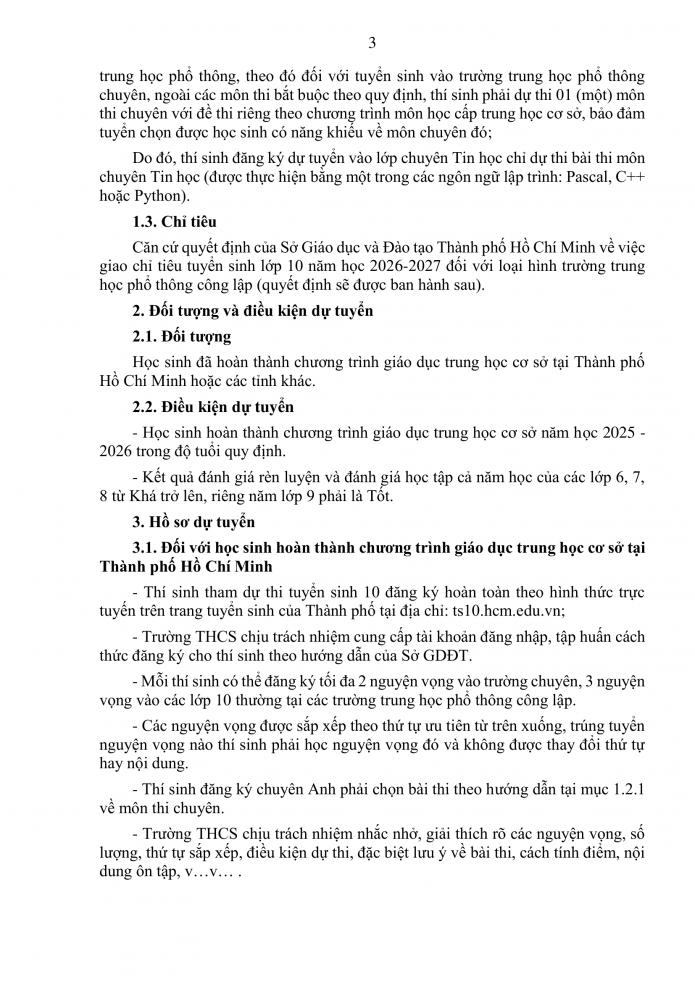 3

trung học phổ thông, theo đó đối với tuyển sinh vào trường trung học phổ thông chuyên, ngoài các môn thi bắt buộc theo quy định, thí sinh phải dự thi 01 (một) môn thi chuyên với đề thi riêng theo chương trình môn học cấp trung học cơ sở, bảo đảm tuyển chọn được học sinh có năng khiếu về môn chuyên đó;

Do đó, thí sinh đăng ký dự tuyển vào lớp chuyên Tin học chỉ dự thi bài thi môn chuyên Tin học (được thực hiện bằng một trong các ngôn ngữ lập trình: Pascal, C++ hoặc Python).

1.3. Chỉ tiêu

Căn cứ quyết định của Sở Giáo dục và Đào tạo Thành phố Hồ Chí Minh về việc giao chỉ tiêu tuyển sinh lớp 10 năm học 2026-2027 đối với loại hình trường trung học phổ thông công lập (quyết định sẽ được ban hành sau).

2. Đối tượng và điều kiện dự tuyển

2.1. Đối tượng

Học sinh đã hoàn thành chương trình giáo dục trung học cơ sở tại Thành phố Hồ Chí Minh hoặc các tỉnh khác.

2.2. Điều kiện dự tuyển

- Học sinh hoàn thành chương trình giáo dục trung học cơ sở năm học 2025 - 2026 trong độ tuổi quy định.

- Kết quả đánh giá rèn luyện và đánh giá học tập cả năm học của các lớp 6, 7, 8 từ Khá trở lên, riêng năm lớp 9 phải là Tốt.

3. Hồ sơ dự tuyển

3.1. Đối với học sinh hoàn thành chương trình giáo dục trung học cơ sở tại Thành phố Hồ Chí Minh

- Thí sinh tham dự thi tuyển sinh 10 đăng ký hoàn toàn theo hình thức trực tuyến trên trang tuyển sinh của Thành phố tại địa chỉ: ts10.hcm.edu.vn;

- Trường THCS chịu trách nhiệm cung cấp tài khoản đăng nhập, tập huấn cách thức đăng ký cho thí sinh theo hướng dẫn của Sở GDĐT.

- Mỗi thí sinh có thể đăng ký tối đa 2 nguyện vọng vào trường chuyên, 3 nguyện vọng vào các lớp 10 thường tại các trường trung học phổ thông công lập.

- Các nguyện vọng được sắp xếp theo thứ tự ưu tiên từ trên xuống, trúng tuyển nguyện vọng nào thí sinh phải học nguyện vọng đó và không được thay đổi thứ tự hay nội dung.

- Thí sinh đăng ký chuyên Anh phải chọn bài thi theo hướng dẫn tại mục 1.2.1 về môn thi chuyên.

- Trường THCS chịu trách nhiệm nhắc nhở, giải thích rõ các nguyện vọng, số lượng, thứ tự sắp xếp, điều kiện dự thi, đặc biệt lưu ý về bài thi, cách tính điểm, nội dung ôn tập, v…v… .